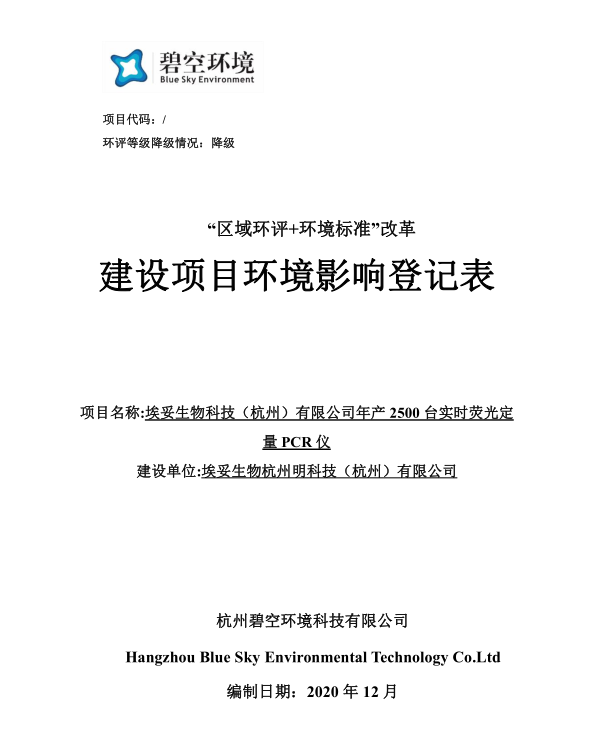 碧空环境
Blue Sky Environment

项目代码：/
环评等级降级情况：降级

“区域环评+环境标准”改革

建设项目环境影响登记表

项目名称:埃妥生物科技（杭州）有限公司年产 2500 台实时荧光定量 PCR 仪
建设单位:埃妥生物杭州明科技（杭州）有限公司

杭州碧空环境科技有限公司
Hangzhou Blue Sky Environmental Technology Co.Ltd
编制日期：2020 年 12 月